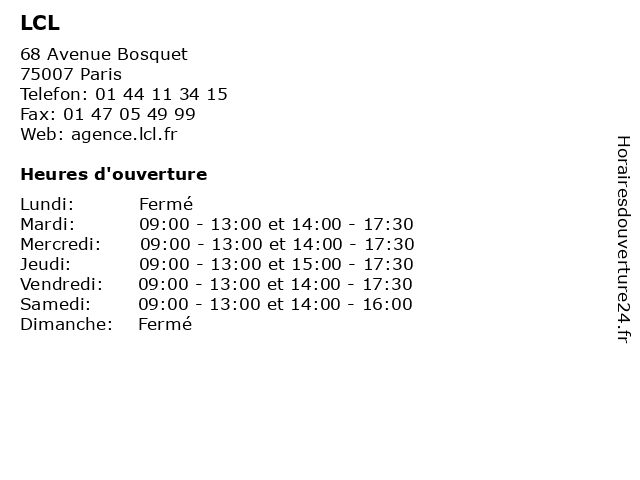 LCL

68 Avenue Bosquet
75007 Paris
Telefon: 01 44 11 34 15
Fax: 01 47 05 49 99
Web: agence.lcl.fr

Heures d'ouverture

| | |
|---|---|
| Lundi: | Fermé |
| Mardi: | 09:00 - 13:00 et 14:00 - 17:30 |
| Mercredi: | 09:00 - 13:00 et 14:00 - 17:30 |
| Jeudi: | 09:00 - 13:00 et 15:00 - 17:30 |
| Vendredi: | 09:00 - 13:00 et 14:00 - 17:30 |
| Samedi: | 09:00 - 13:00 et 14:00 - 16:00 |
| Dimanche: | Fermé |

Horairesdouverture24.fr